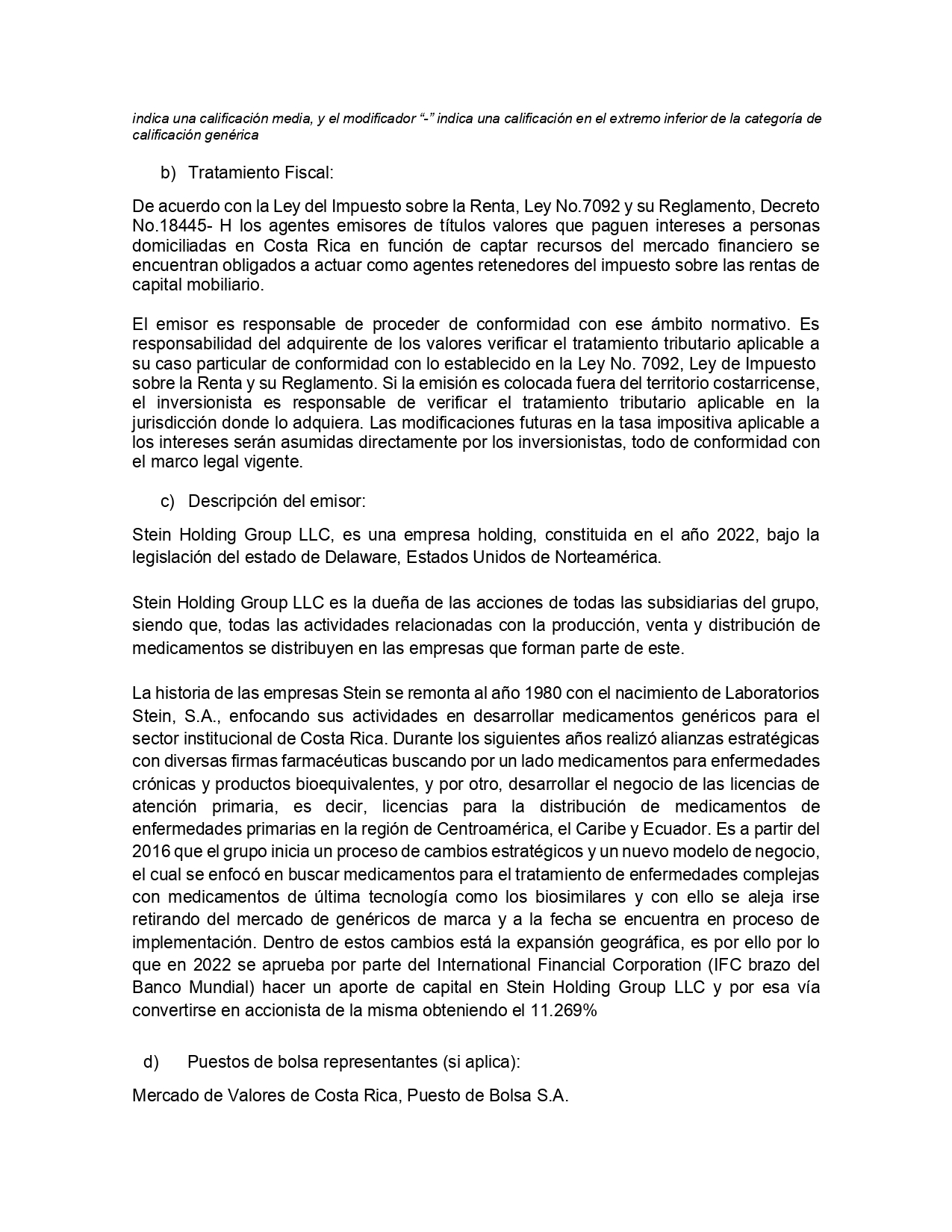 indica una calificación media, y el modificador “-” indica una calificación en el extremo inferior de la categoría de calificación genérica

b) Tratamiento Fiscal:

De acuerdo con la Ley del Impuesto sobre la Renta, Ley No.7092 y su Reglamento, Decreto No.18445- H los agentes emisores de títulos valores que paguen intereses a personas domiciliadas en Costa Rica en función de captar recursos del mercado financiero se encuentran obligados a actuar como agentes retenedores del impuesto sobre las rentas de capital mobiliario.

El emisor es responsable de proceder de conformidad con ese ámbito normativo. Es responsabilidad del adquirente de los valores verificar el tratamiento tributario aplicable a su caso particular de conformidad con lo establecido en la Ley No. 7092, Ley de Impuesto sobre la Renta y su Reglamento. Si la emisión es colocada fuera del territorio costarricense, el inversionista es responsable de verificar el tratamiento tributario aplicable en la jurisdicción donde lo adquiera. Las modificaciones futuras en la tasa impositiva aplicable a los intereses serán asumidas directamente por los inversionistas, todo de conformidad con el marco legal vigente.

c) Descripción del emisor:

Stein Holding Group LLC, es una empresa holding, constituida en el año 2022, bajo la legislación del estado de Delaware, Estados Unidos de Norteamérica.

Stein Holding Group LLC es la dueña de las acciones de todas las subsidiarias del grupo, siendo que, todas las actividades relacionadas con la producción, venta y distribución de medicamentos se distribuyen en las empresas que forman parte de este.

La historia de las empresas Stein se remonta al año 1980 con el nacimiento de Laboratorios Stein, S.A., enfocando sus actividades en desarrollar medicamentos genéricos para el sector institucional de Costa Rica. Durante los siguientes años realizó alianzas estratégicas con diversas firmas farmacéuticas buscando por un lado medicamentos para enfermedades crónicas y productos bioequivalentes, y por otro, desarrollar el negocio de las licencias de atención primaria, es decir, licencias para la distribución de medicamentos de enfermedades primarias en la región de Centroamérica, el Caribe y Ecuador. Es a partir del 2016 que el grupo inicia un proceso de cambios estratégicos y un nuevo modelo de negocio, el cual se enfocó en buscar medicamentos para el tratamiento de enfermedades complejas con medicamentos de última tecnología como los biosimilares y con ello se aleja irse retirando del mercado de genéricos de marca y a la fecha se encuentra en proceso de implementación. Dentro de estos cambios está la expansión geográfica, es por ello por lo que en 2022 se aprueba por parte del International Financial Corporation (IFC brazo del Banco Mundial) hacer un aporte de capital en Stein Holding Group LLC y por esa vía convertirse en accionista de la misma obteniendo el 11.269%

d) Puestos de bolsa representantes (si aplica):

Mercado de Valores de Costa Rica, Puesto de Bolsa S.A.